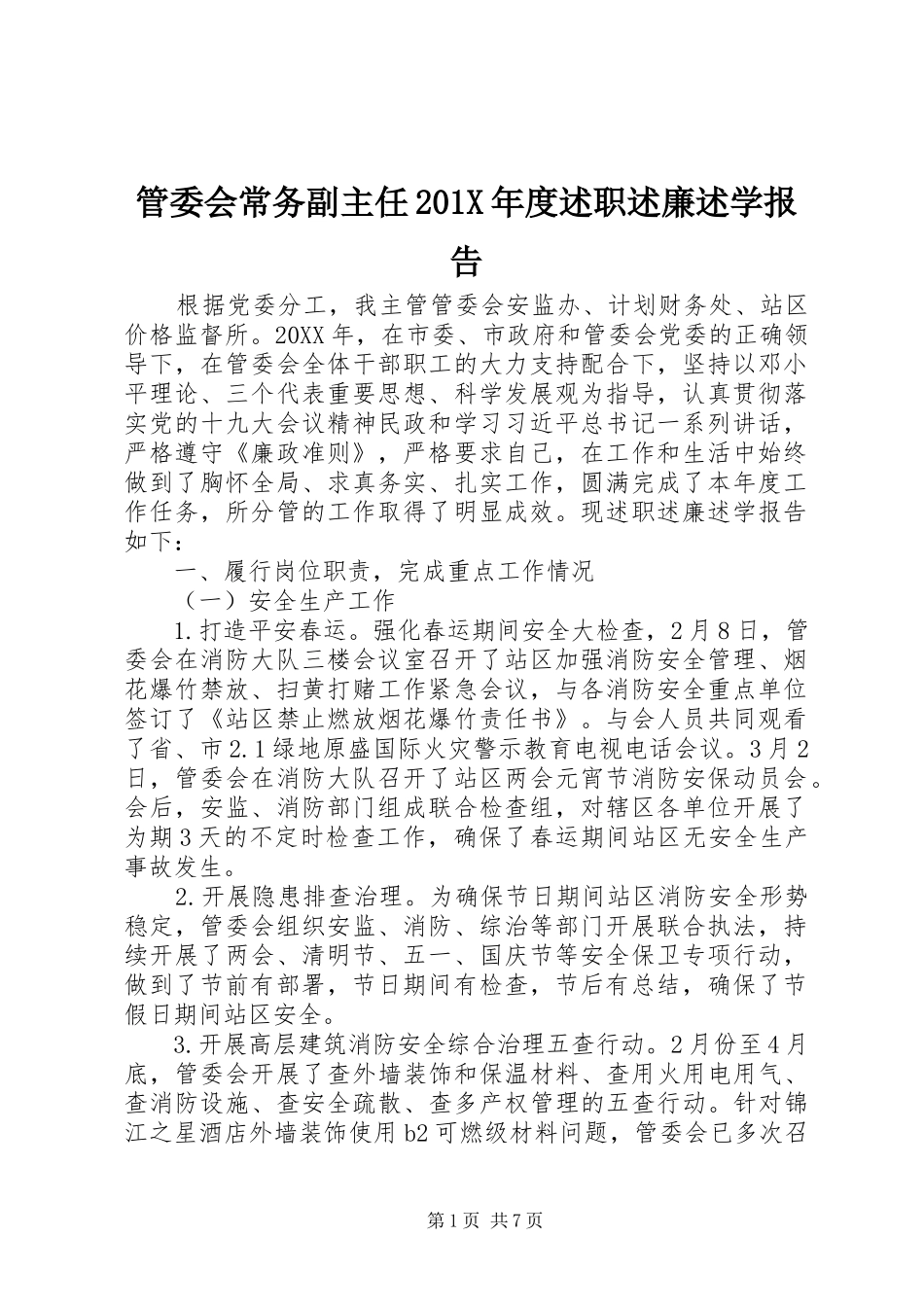 管委会常务副主任201X年度述职述廉述学报告

根据党委分工，我主管管委会安监办、计划财务处、站区价格监督所。20XX年，在市委、市政府和管委会党委的正确领导下，在管委会全体干部职工的大力支持配合下，坚持以邓小平理论、三个代表重要思想、科学发展观为指导，认真贯彻落实党的十九大会议精神民政和学习习近平总书记一系列讲话，严格遵守《廉政准则》，严格要求自己，在工作和生活中始终做到了胸怀全局、求真务实、扎实工作，圆满完成了本年度工作任务，所分管的工作取得了明显成效。现述职述廉述学报告如下：

一、履行岗位职责，完成重点工作情况

（一）安全生产工作

1.打造平安春运。强化春运期间安全大检查，2月8日，管委会在消防大队三楼会议室召开了站区加强消防安全管理、烟花爆竹禁放、扫黄打赌工作紧急会议，与各消防安全重点单位签订了《站区禁止燃放烟花爆竹责任书》。与会人员共同观看了省、市2.1绿地原盛国际火灾警示教育电视电话会议。3月2日，管委会在消防大队召开了站区两会元宵节消防安保动员会。会后，安监、消防部门组成联合检查组，对辖区各单位开展了为期3天的不定时检查工作，确保了春运期间站区无安全生产事故发生。

2.开展隐患排查治理。为确保节日期间站区消防安全形势稳定，管委会组织安监、消防、综治等部门开展联合执法，持续开展了两会、清明节、五一、国庆节等安全保卫专项行动，做到了节前有部署，节日期间有检查，节后有总结，确保了节假日期间站区安全。

3.开展高层建筑消防安全综合治理五查行动。2月份至4月底，管委会开展了查外墙装饰和保温材料、查用火用电用气、查消防设施、查安全疏散、查多产权管理的五查行动。针对锦江之星酒店外墙装饰使用b2可燃级材料问题，管委会已多次召

第1页 共7页